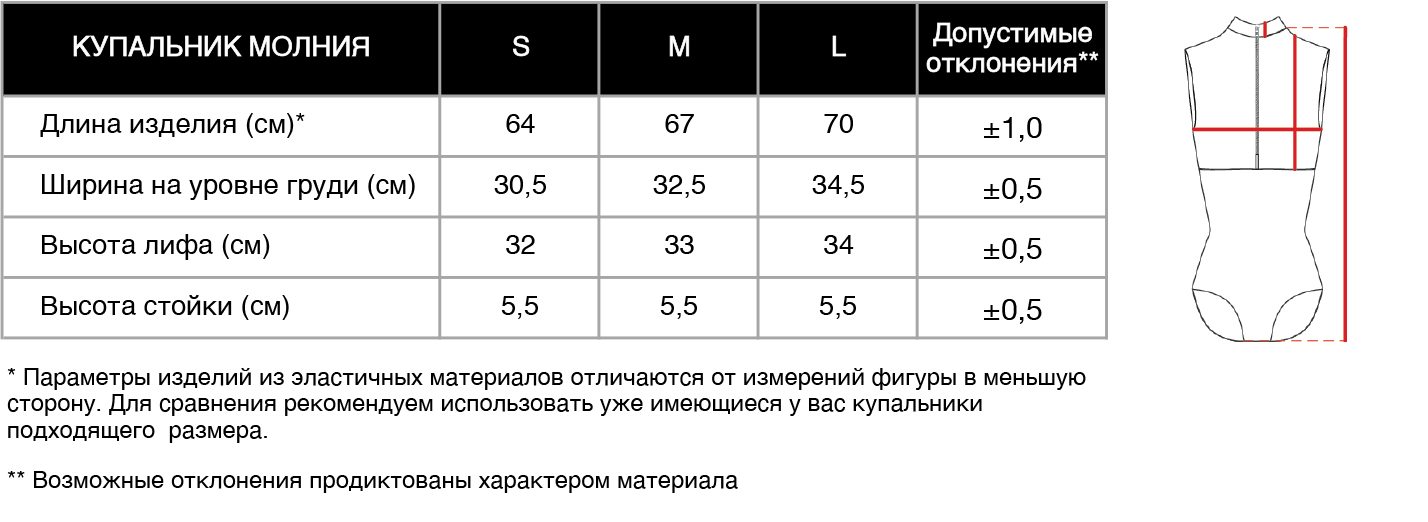 | КУПАЛЬНИК МОЛНИЯ | S | M | L | Допустимые отклонения** |
|---|---|---|---|---|
| Длина изделия (см)* | 64 | 67 | 70 | ±1,0 |
| Ширина на уровне груди (см) | 30,5 | 32,5 | 34,5 | ±0,5 |
| Высота лифа (см) | 32 | 33 | 34 | ±0,5 |
| Высота стойки (см) | 5,5 | 5,5 | 5,5 | ±0,5 |

* Параметры изделий из эластичных материалов отличаются от измерений фигуры в меньшую сторону. Для сравнения рекомендуем использовать уже имеющиеся у вас купальники подходящего размера.

** Возможные отклонения продиктованы характером материала